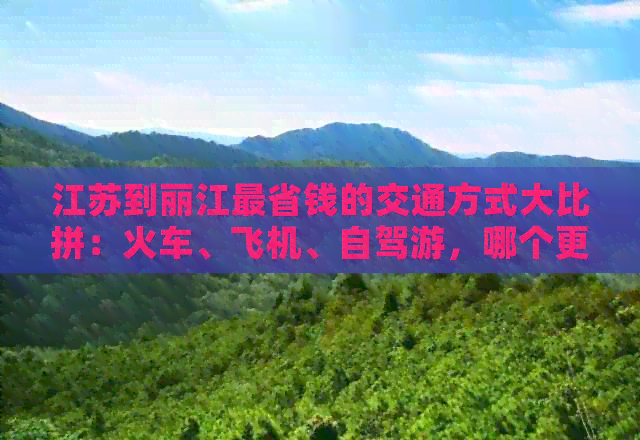 江苏到丽江最省钱的交通方式大比拼：火车、飞机、自驾游，哪个更